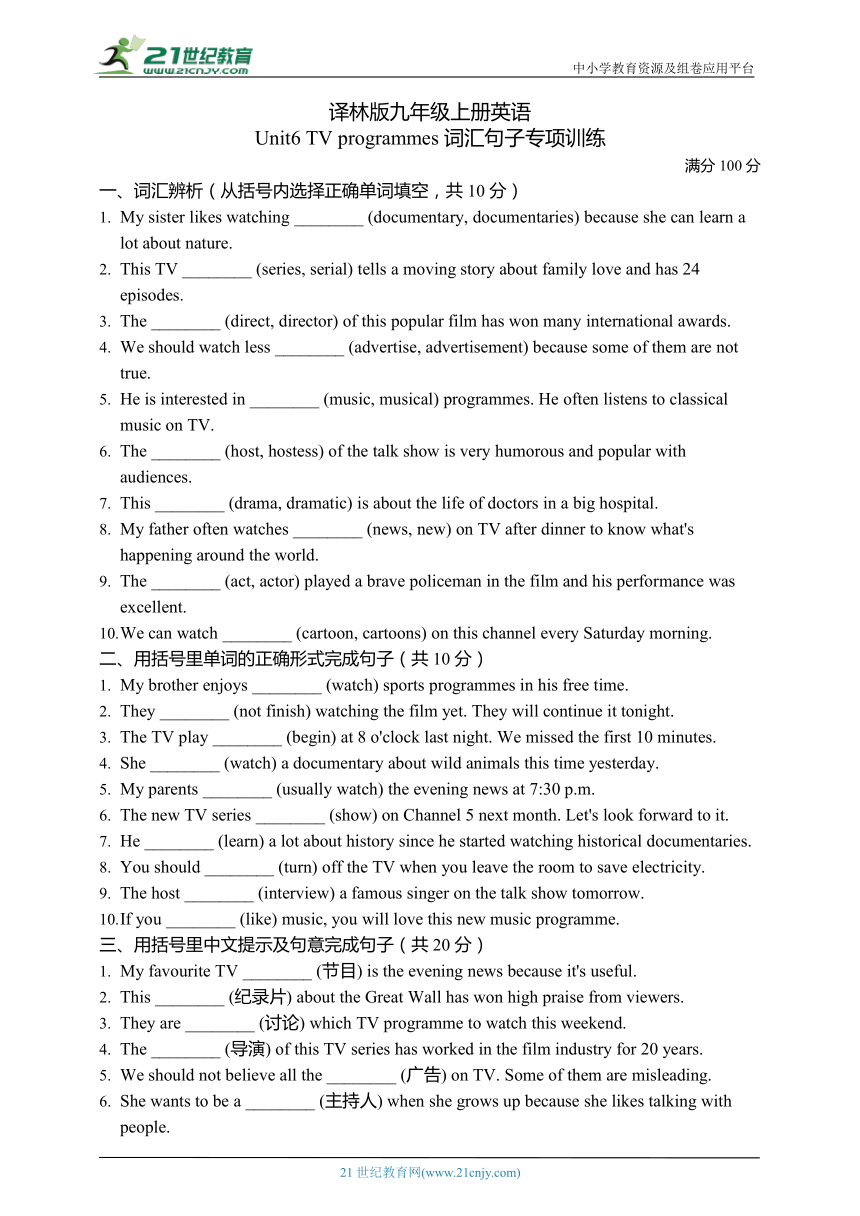 21世纪教育
www.21cnjy.com
中小学教育资源及组卷应用平台

译林版九年级上册英语
Unit6 TV programmes 词汇句子专项训练

满分 100 分

一、词汇辨析（从括号内选择正确单词填空，共 10 分）
1. My sister likes watching ________ (documentary, documentaries) because she can learn a lot about nature.
2. This TV ________ (series, serial) tells a moving story about family love and has 24 episodes.
3. The ________ (direct, director) of this popular film has won many international awards.
4. We should watch less ________ (advertise, advertisement) because some of them are not true.
5. He is interested in ________ (music, musical) programmes. He often listens to classical music on TV.
6. The ________ (host, hostess) of the talk show is very humorous and popular with audiences.
7. This ________ (drama, dramatic) is about the life of doctors in a big hospital.
8. My father often watches ________ (news, new) on TV after dinner to know what's happening around the world.
9. The ________ (act, actor) played a brave policeman in the film and his performance was excellent.
10. We can watch ________ (cartoon, cartoons) on this channel every Saturday morning.

二、用括号里单词的正确形式完成句子（共 10 分）
1. My brother enjoys ________ (watch) sports programmes in his free time.
2. They ________ (not finish) watching the film yet. They will continue it tonight.
3. The TV play ________ (begin) at 8 o'clock last night. We missed the first 10 minutes.
4. She ________ (watch) a documentary about wild animals this time yesterday.
5. My parents ________ (usually watch) the evening news at 7:30 p.m.
6. The new TV series ________ (show) on Channel 5 next month. Let's look forward to it.
7. He ________ (learn) a lot about history since he started watching historical documentaries.
8. You should ________ (turn) off the TV when you leave the room to save electricity.
9. The host ________ (interview) a famous singer on the talk show tomorrow.
10. If you ________ (like) music, you will love this new music programme.

三、用括号里中文提示及句意完成句子（共 20 分）
1. My favourite TV ________ (节目) is the evening news because it's useful.
2. This ________ (纪录片) about the Great Wall has won high praise from viewers.
3. They are ________ (讨论) which TV programme to watch this weekend.
4. The ________ (导演) of this TV series has worked in the film industry for 20 years.
5. We should not believe all the ________ (广告) on TV. Some of them are misleading.
6. She wants to be a ________ (主持人) when she grows up because she likes talking with people.

21 世纪教育网(www.21cnjy.com)